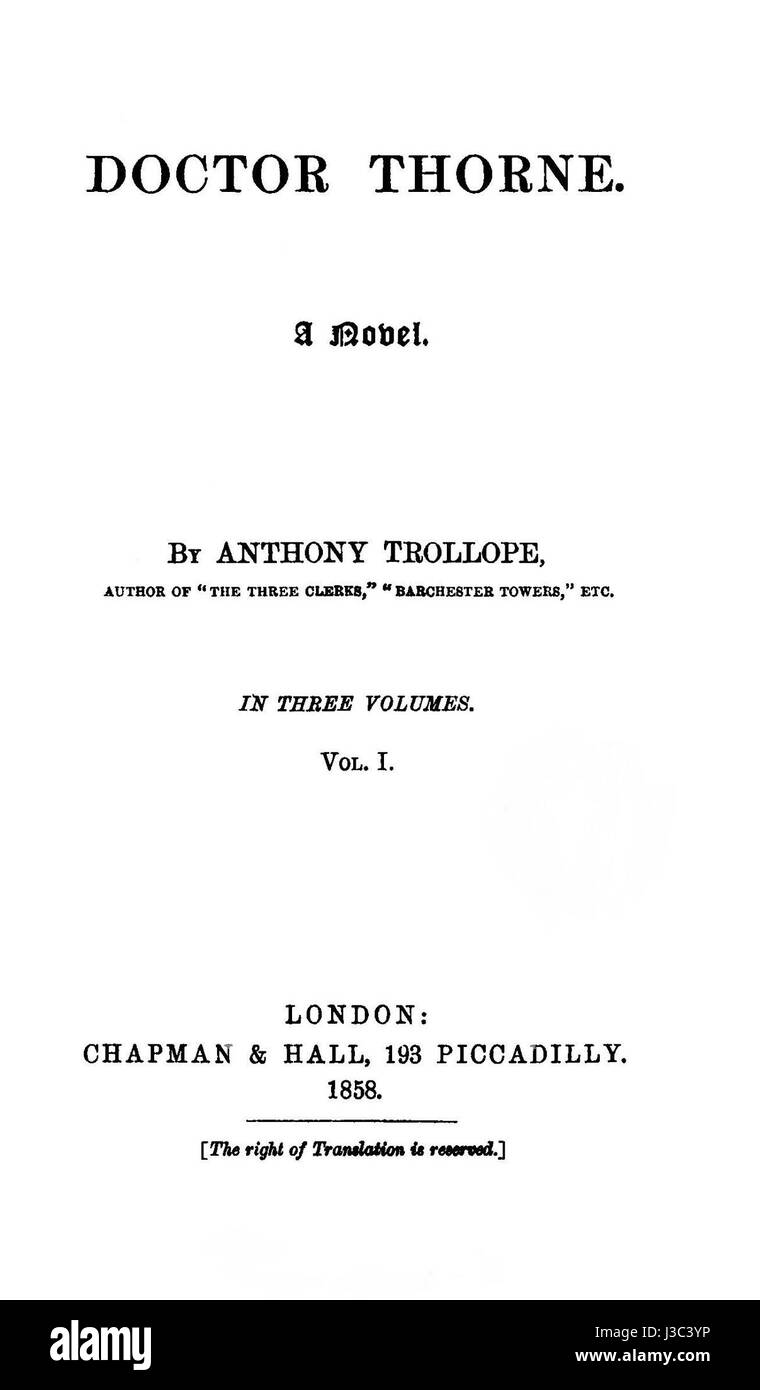 DOCTOR THORNE.

A Novel.

By ANTHONY TROLLOPE,
AUTHOR OF "THE THREE CLERKS," "BARCHESTER TOWERS," ETC.

IN THREE VOLUMES.

Vol. I.

LONDON:
CHAPMAN & HALL, 193 PICCADILLY.
1858.

[The right of Translation is reserved.]

alamy

Image ID: J3C3YP
www.alamy.com